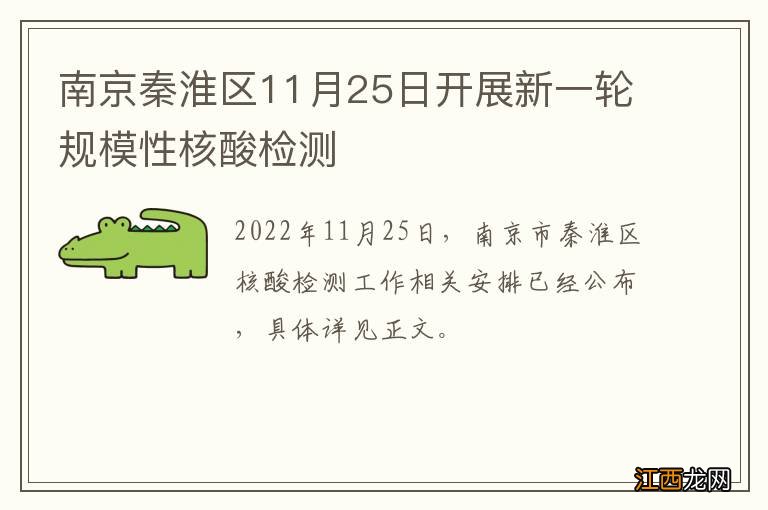 南京秦淮区11月25日开展新一轮规模性核酸检测

2022年11月25日，南京市秦淮区核酸检测工作相关安排已经公布，具体详见正文。

江西龙网